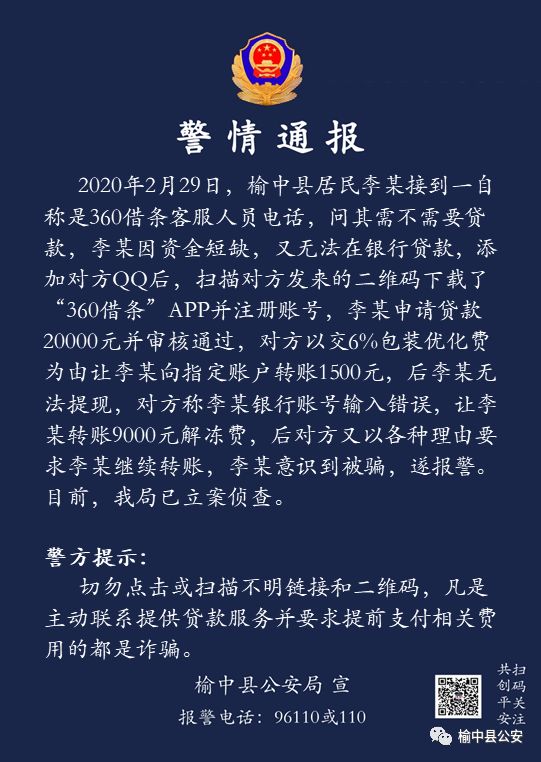 警情通报

2020年2月29日，榆中县居民李某接到一自称是360借条客服人员电话，问其需不需要贷款，李某因资金短缺，又无法在银行贷款，添加对方QQ后，扫描对方发来的二维码下载了“360借条”APP并注册账号，李某申请贷款20000元并审核通过，对方以交6%包装优化费为由让李某向指定账户转账1500元，后李某无法提现，对方称李某银行账号输入错误，让李某转账9000元解冻费，后对方又以各种理由要求李某继续转账，李某意识到被骗，遂报警。目前，我局已立案侦查。

警方提示：

切勿点击或扫描不明链接和二维码，凡是主动联系提供贷款服务并要求提前支付相关费用的都是诈骗。

榆中县公安局 宣

报警电话：96110或110

扫码关注

共创平安

榆中县公安